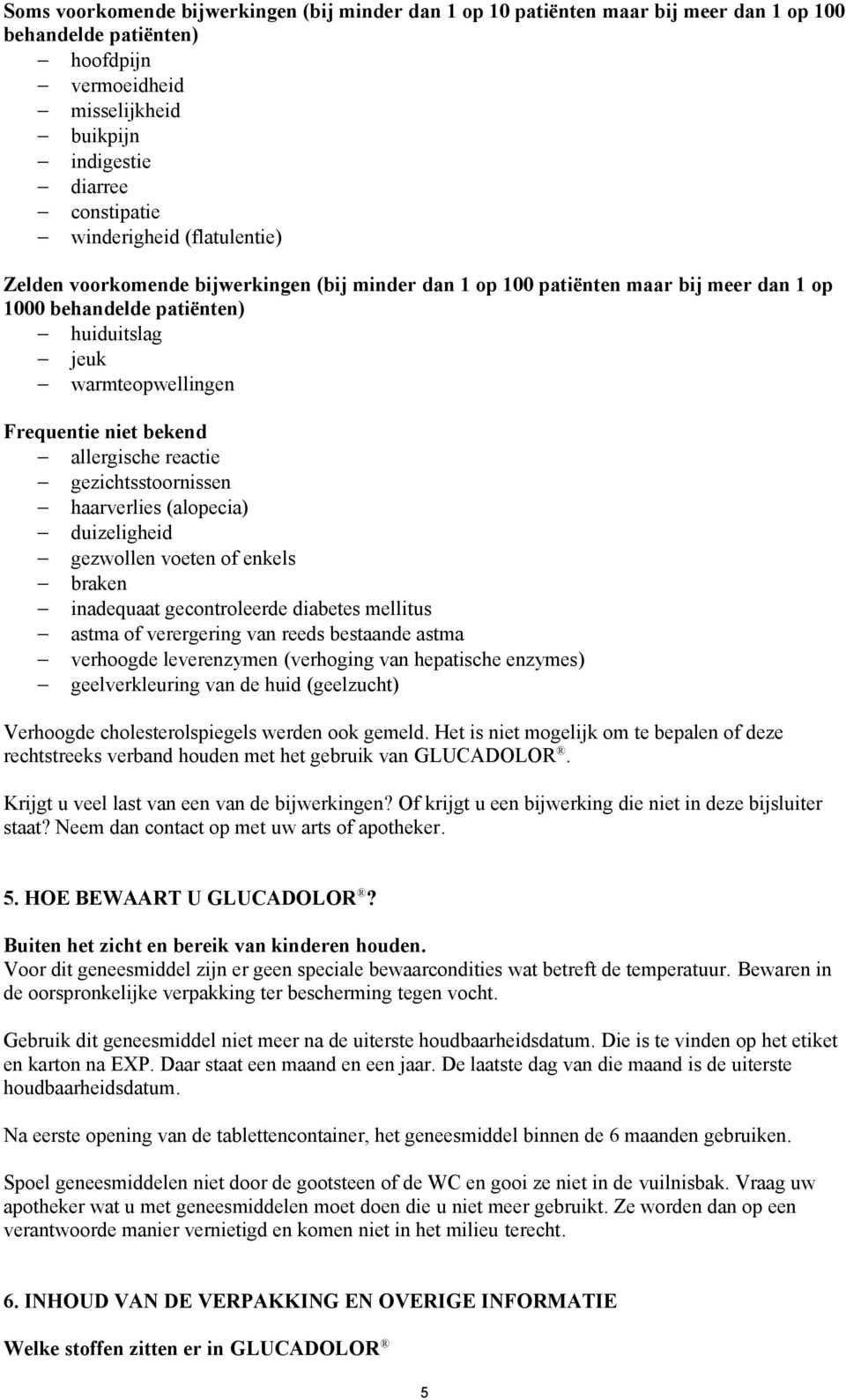 Soms voorkomende bijwerkingen (bij minder dan 1 op 10 patiënten maar bij meer dan 1 op 100 behandelde patiënten)
– hoofdpijn
– vermoeidheid
– misselijkheid
– buikpijn
– indigestie
– diarree
– constipatie
– winderigheid (flatulentie)

Zelden voorkomende bijwerkingen (bij minder dan 1 op 100 patiënten maar bij meer dan 1 op 1000 behandelde patiënten)
– huiduitslag
– jeuk
– warmteopwellingen

Frequentie niet bekend
– allergische reactie
– gezichtsstoornissen
– haarverlies (alopecia)
– duizeligheid
– gezwollen voeten of enkels
– braken
– inadequaat gecontroleerde diabetes mellitus
– astma of verergering van reeds bestaande astma
– verhoogde leverenzymen (verhoging van hepatische enzymes)
– geelverkleuring van de huid (geelzucht)

Verhoogde cholesterolspiegels werden ook gemeld. Het is niet mogelijk om te bepalen of deze rechtstreeks verband houden met het gebruik van GLUCADOLOR®.

Krijgt u veel last van een van de bijwerkingen? Of krijgt u een bijwerking die niet in deze bijsluiter staat? Neem dan contact op met uw arts of apotheker.

5. HOE BEWAART U GLUCADOLOR®?

Buiten het zicht en bereik van kinderen houden.
Voor dit geneesmiddel zijn er geen speciale bewaarcondities wat betreft de temperatuur. Bewaren in de oorspronkelijke verpakking ter bescherming tegen vocht.

Gebruik dit geneesmiddel niet meer na de uiterste houdbaarheidsdatum. Die is te vinden op het etiket en karton na EXP. Daar staat een maand en een jaar. De laatste dag van die maand is de uiterste houdbaarheidsdatum.

Na eerste opening van de tablettencontainer, het geneesmiddel binnen de 6 maanden gebruiken.

Spoel geneesmiddelen niet door de gootsteen of de WC en gooi ze niet in de vuilnisbak. Vraag uw apotheker wat u met geneesmiddelen moet doen die u niet meer gebruikt. Ze worden dan op een verantwoorde manier vernietigd en komen niet in het milieu terecht.

6. INHOUD VAN DE VERPAKKING EN OVERIGE INFORMATIE

Welke stoffen zitten er in GLUCADOLOR®

5